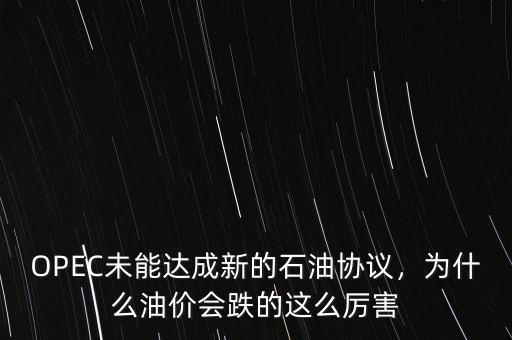 OPEC未能达成新的石油协议，为什么油价会跌的这么厉害